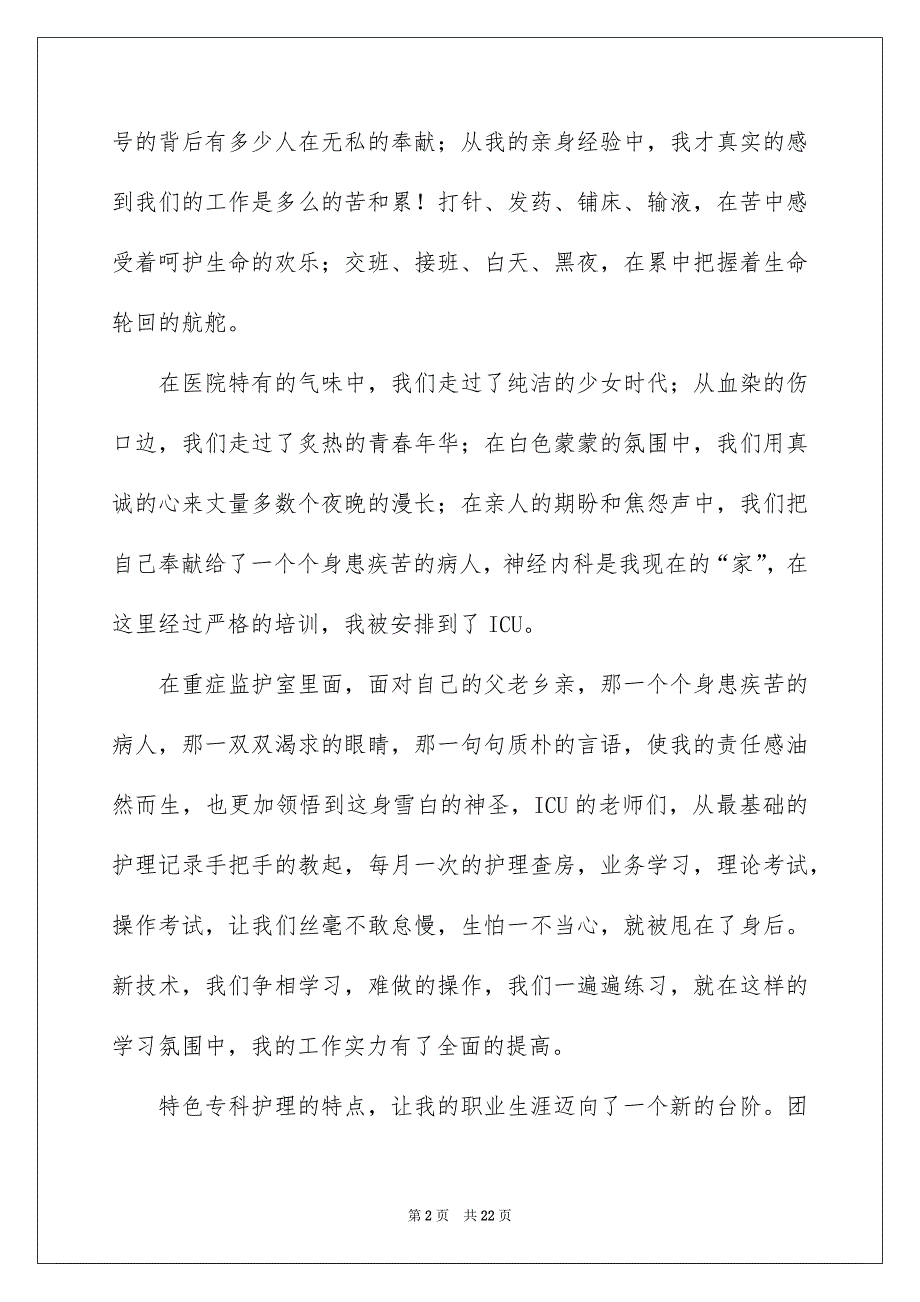 号的背后有多少人在无私的奉献；从我的亲身经验中，我才真实的感到我们的工作是多么的苦和累！打针、发药、铺床、输液，在苦中感受着呵护生命的欢乐；交班、接班、白天、黑夜，在累中把握着生命轮回的航舵。

在医院特有的气味中，我们走过了纯洁的少女时代；从血染的伤口边，我们走过了炙热的青春年华；在白色蒙蒙的氛围中，我们用真诚的心来丈量多数个夜晚的漫长；在亲人的期盼和焦怨声中，我们把自己奉献给了一个个身患疾苦的病人，神经内科是我现在的“家”，在这里经过严格的培训，我被安排到了 ICU。

在重症监护室里面，面对自己的父老乡亲，那一个个身患疾苦的病人，那一双双渴求的眼睛，那一句句质朴的言语，使我的责任感油然而生，也更加领悟到这身雪白的神圣，ICU 的老师们，从最基础的护理记录手把手的教起，每月一次的护理查房，业务学习，理论考试，操作考试，让我们丝毫不敢怠慢，生怕一不当心，就被甩在了身后。新技术，我们争相学习，难做的操作，我们一遍遍练习，就在这样的学习氛围中，我的工作实力有了全面的提高。

特色专科护理的特点，让我的职业生涯迈向了一个新的台阶。团

第 2 页　共 22 页